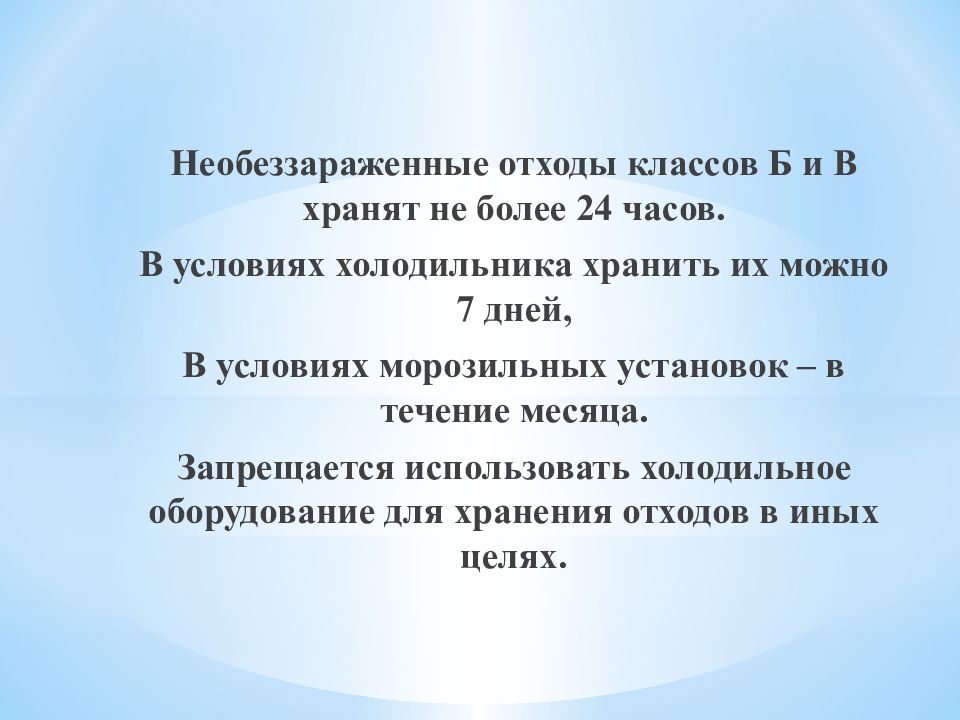 Необеззараженные отходы классов Б и В хранят не более 24 часов.

В условиях холодильника хранить их можно 7 дней,

В условиях морозильных установок – в течение месяца.

Запрещается использовать холодильное оборудование для хранения отходов в иных целях.